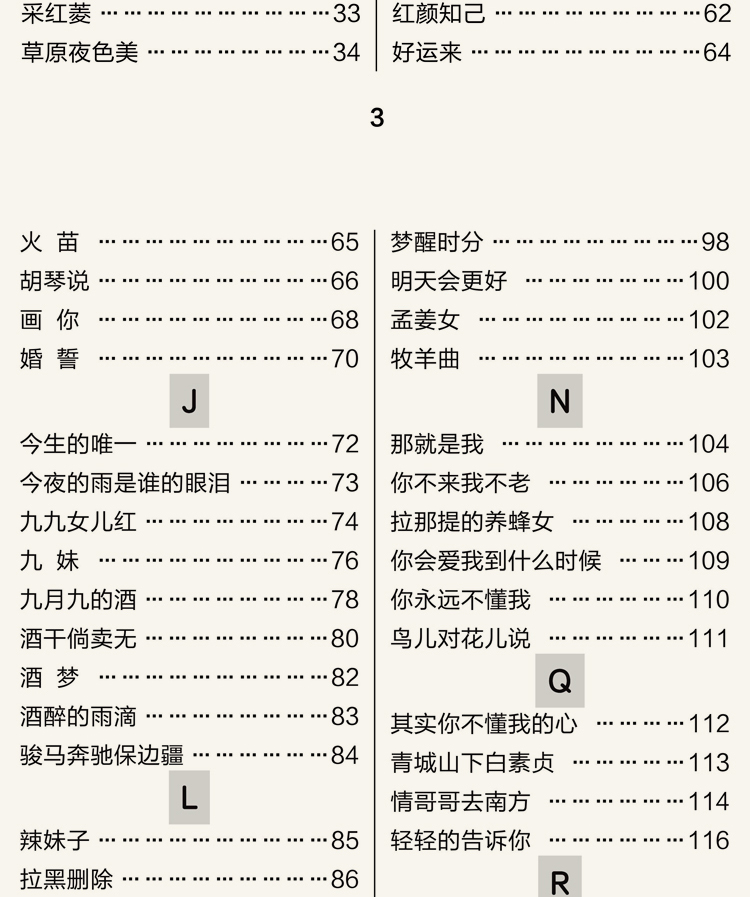 采红菱 ……………………33
草原夜色美 ………………34

红颜知己 …………………62
好运来 ……………………64

3

火 苗 ……………………65
胡琴说 ……………………66
画 你 ……………………68
婚 誓 ……………………70

J

今生的唯一 ………………72
今夜的雨是谁的眼泪 ……73
九九女儿红 ………………74
九 妹 ……………………76
九月九的酒 ………………78
酒干倘卖无 ………………80
酒 梦 ……………………82
酒醉的雨滴 ………………83
骏马奔驰保边疆 …………84

L

辣妹子 ……………………85
拉黑删除 …………………86

梦醒时分 …………………98
明天会更好 ………………100
孟姜女 ……………………102
牧羊曲 ……………………103

N

那就是我 …………………104
你不来我不老 ……………106
拉那提的养蜂女 …………108
你会爱我到什么时候 ……109
你永远不懂我 ……………110
鸟儿对花儿说 ……………111

Q

其实你不懂我的心 ………112
青城山下白素贞 …………113
情哥哥去南方 ……………114
轻轻的告诉你 ……………116

R